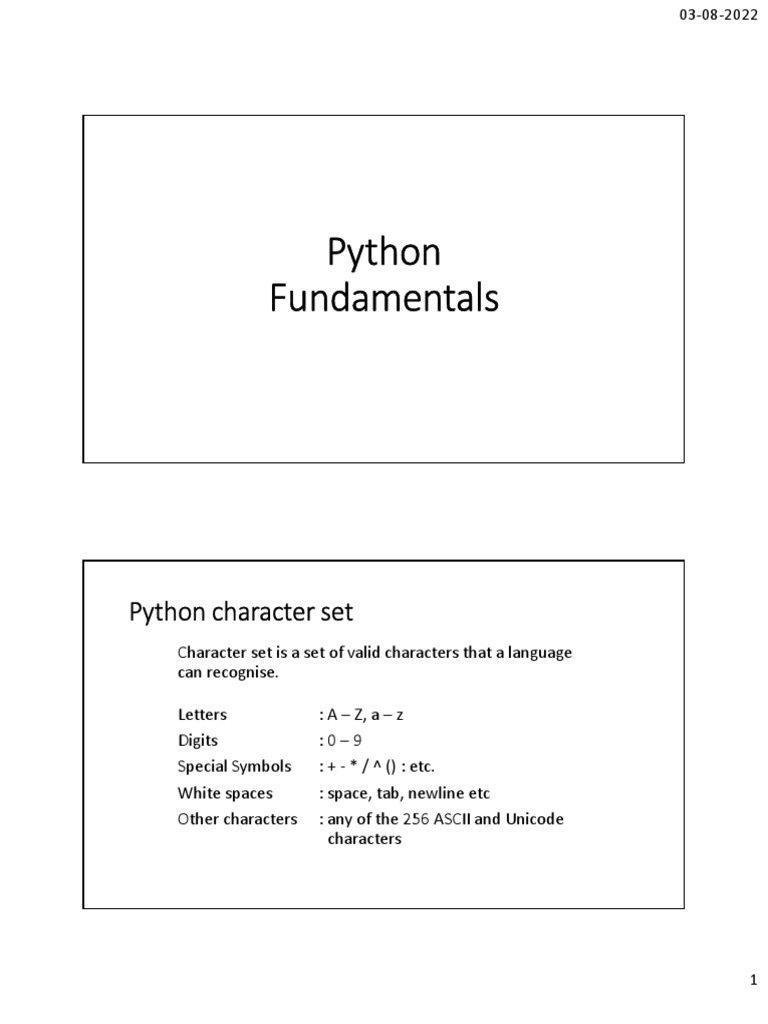 03-08-2022

Python
Fundamentals

Python character set

Character set is a set of valid characters that a language can recognise.

Letters : A – Z, a – z
Digits : 0 – 9
Special Symbols : + - * / ^ () : etc.
White spaces : space, tab, newline etc
Other characters : any of the 256 ASCII and Unicode characters

1